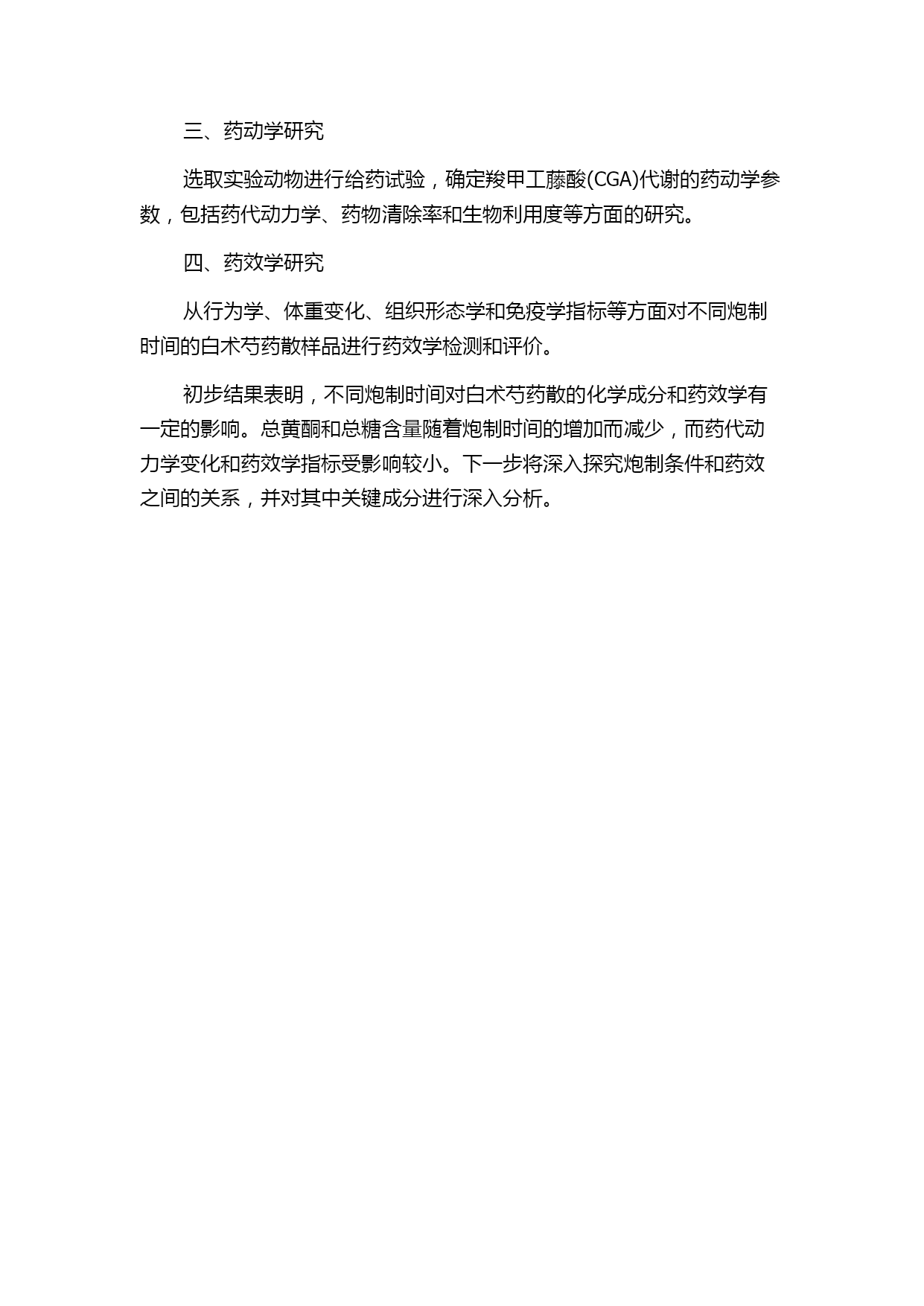 三、药动学研究

选取实验动物进行给药试验，确定羧甲工藤酸(CGA)代谢的药动学参数，包括药代动力学、药物清除率和生物利用度等方面的研究。

四、药效学研究

从行为学、体重变化、组织形态学和免疫学指标等方面对不同炮制时间的白术芍药散样品进行药效学检测和评价。

初步结果表明，不同炮制时间对白术芍药散的化学成分和药效学有一定的影响。总黄酮和总糖含量随着炮制时间的增加而减少，而药代动力学变化和药效学指标受影响较小。下一步将深入探究炮制条件和药效之间的关系，并对其中关键成分进行深入分析。